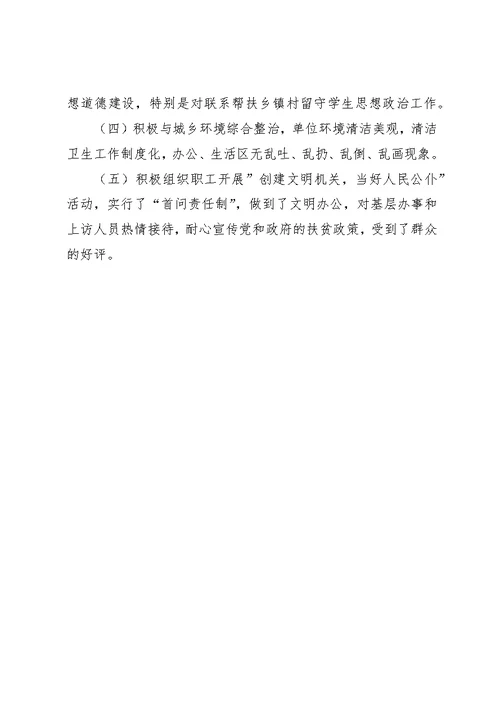 想道德建设，特别是对联系帮扶乡镇村留守学生思想政治工作。

（四）积极与城乡环境综合整治，单位环境清洁美观，清洁卫生工作制度化，办公、生活区无乱吐、乱扔、乱倒、乱画现象。

（五）积极组织职工开展”创建文明机关，当好人民公仆”活动，实行了“首问责任制”，做到了文明办公，对基层办事和上访人员热情接待，耐心宣传党和政府的扶贫政策，受到了群众的好评。